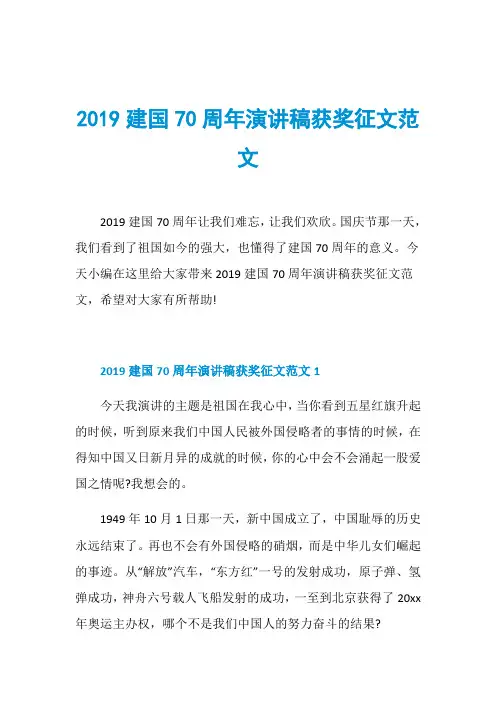 2019 建国 70 周年演讲稿获奖征文范文

2019 建国 70 周年让我们难忘，让我们欢欣。国庆节那一天，我们看到了祖国如今的强大，也懂得了建国 70 周年的意义。今天小编在这里给大家带来 2019 建国 70 周年演讲稿获奖征文范文，希望对大家有所帮助!

2019 建国 70 周年演讲稿获奖征文范文 1

今天我演讲的主题是祖国在我心中，当你看到五星红旗升起的时候，听到原来我们中国人民被外国侵略者的事情的时候，在得知中国又日新月异的成就的时候，你的心中会不会涌起一股爱国之情呢?我想会的。

1949 年 10 月 1 日那一天，新中国成立了，中国耻辱的历史永远结束了。再也不会有外国侵略的硝烟，而是中华儿女们崛起的事迹。从“解放”汽车，“东方红”一号的发射成功，原子弹、氢弹成功，神舟六号载人飞船发射的成功，一至到北京获得了 20xx 年奥运主办权，哪个不是我们中国人的努力奋斗的结果?